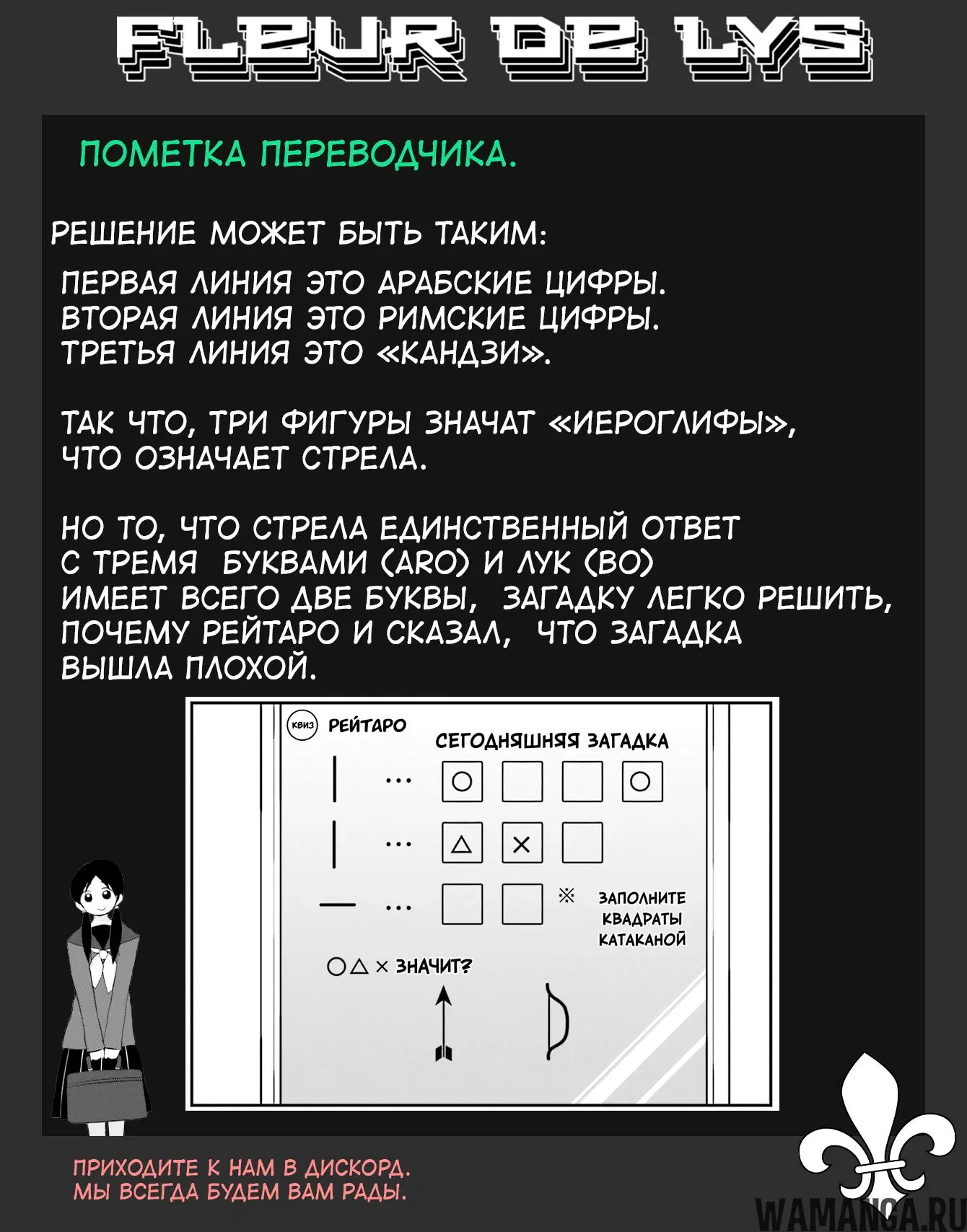 FLEUR DE LYS

ПОМЕТКА ПЕРЕВОДЧИКА.

РЕШЕНИЕ МОЖЕТ БЫТЬ ТАКИМ:

ПЕРВАЯ ЛИНИЯ ЭТО АРАБСКИЕ ЦИФРЫ.
ВТОРАЯ ЛИНИЯ ЭТО РИМСКИЕ ЦИФРЫ.
ТРЕТЬЯ ЛИНИЯ ЭТО «КАНДЗИ».

ТАК ЧТО, ТРИ ФИГУРЫ ЗНАЧАТ «ИЕРОГЛИФЫ», ЧТО ОЗНАЧАЕТ СТРЕЛА.

НО ТО, ЧТО СТРЕЛА ЕДИНСТВЕННЫЙ ОТВЕТ С ТРЕМЯ БУКВАМИ (ARO) И ЛУК (BO) ИМЕЕТ ВСЕГО ДВЕ БУКВЫ, ЗАГАДКУ ЛЕГКО РЕШИТЬ, ПОЧЕМУ РЕЙТАРО И СКАЗАЛ, ЧТО ЗАГАДКА ВЫШЛА ПЛОХОЙ.

КВИЗ РЕЙТАРО
СЕГОДНЯШНЯЯ ЗАГАДКА

| ... ○ □ □ ○
| ... △ × □
— ... □ □

※ ЗАПОЛНИТЕ КВАДРАТЫ КАТАКАНОЙ

○△× ЗНАЧИТ?

ПРИХОДИТЕ К НАМ В ДИСКОРД.
МЫ ВСЕГДА БУДЕМ ВАМ РАДЫ.

WAMANGA.RU